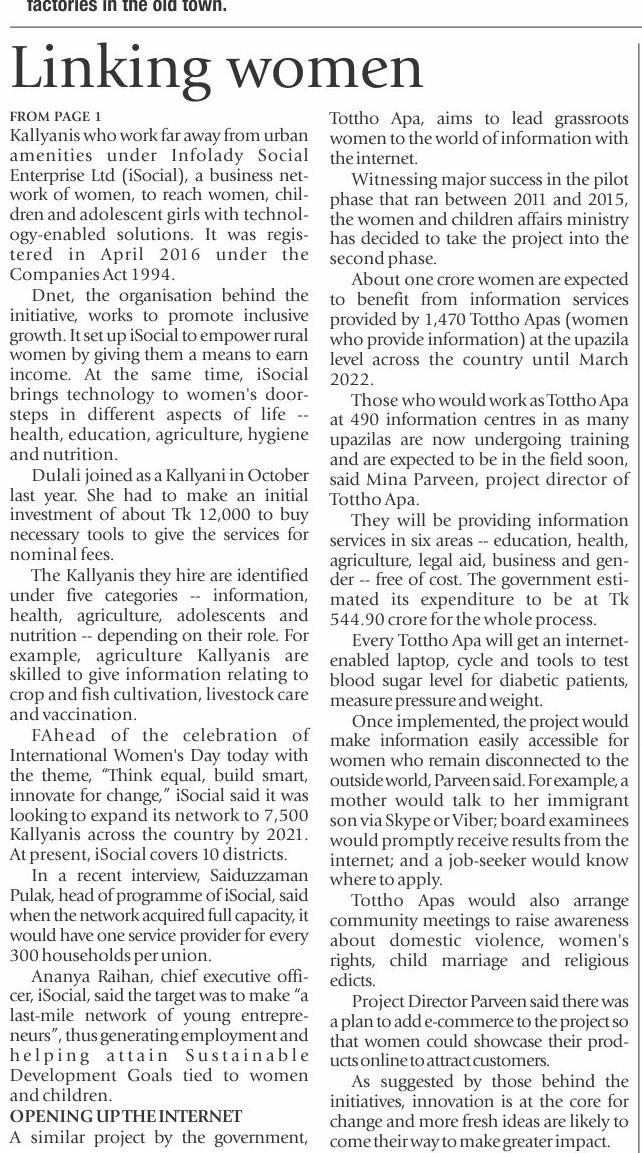 factories in the old town.

Linking women

FROM PAGE 1

Kallyanis who work far away from urban amenities under Infolady Social Enterprise Ltd (iSocial), a business network of women, to reach women, children and adolescent girls with technology-enabled solutions. It was registered in April 2016 under the Companies Act 1994.

Dnet, the organisation behind the initiative, works to promote inclusive growth. It set up iSocial to empower rural women by giving them a means to earn income. At the same time, iSocial brings technology to women's doorsteps in different aspects of life -- health, education, agriculture, hygiene and nutrition.

Dulali joined as a Kallyani in October last year. She had to make an initial investment of about Tk 12,000 to buy necessary tools to give the services for nominal fees.

The Kallyanis they hire are identified under five categories -- information, health, agriculture, adolescents and nutrition -- depending on their role. For example, agriculture Kallyanis are skilled to give information relating to crop and fish cultivation, livestock care and vaccination.

FAhead of the celebration of International Women's Day today with the theme, "Think equal, build smart, innovate for change," iSocial said it was looking to expand its network to 7,500 Kallyanis across the country by 2021. At present, iSocial covers 10 districts.

In a recent interview, Saiduzzaman Pulak, head of programme of iSocial, said when the network acquired full capacity, it would have one service provider for every 300 households per union.

Ananya Raihan, chief executive officer, iSocial, said the target was to make "a last-mile network of young entrepreneurs", thus generating employment and helping attain Sustainable Development Goals tied to women and children.

OPENING UP THE INTERNET

A similar project by the government, Tottho Apa, aims to lead grassroots women to the world of information with the internet.

Witnessing major success in the pilot phase that ran between 2011 and 2015, the women and children affairs ministry has decided to take the project into the second phase.

About one crore women are expected to benefit from information services provided by 1,470 Tottho Apas (women who provide information) at the upazila level across the country until March 2022.

Those who would work as Tottho Apa at 490 information centres in as many upazilas are now undergoing training and are expected to be in the field soon, said Mina Parveen, project director of Tottho Apa.

They will be providing information services in six areas -- education, health, agriculture, legal aid, business and gender -- free of cost. The government estimated its expenditure to be at Tk 544.90 crore for the whole process.

Every Tottho Apa will get an internet-enabled laptop, cycle and tools to test blood sugar level for diabetic patients, measure pressure and weight.

Once implemented, the project would make information easily accessible for women who remain disconnected to the outside world, Parveen said. For example, a mother would talk to her immigrant son via Skype or Viber; board examinees would promptly receive results from the internet; and a job-seeker would know where to apply.

Tottho Apas would also arrange community meetings to raise awareness about domestic violence, women's rights, child marriage and religious edicts.

Project Director Parveen said there was a plan to add e-commerce to the project so that women could showcase their products online to attract customers.

As suggested by those behind the initiatives, innovation is at the core for change and more fresh ideas are likely to come their way to make greater impact.